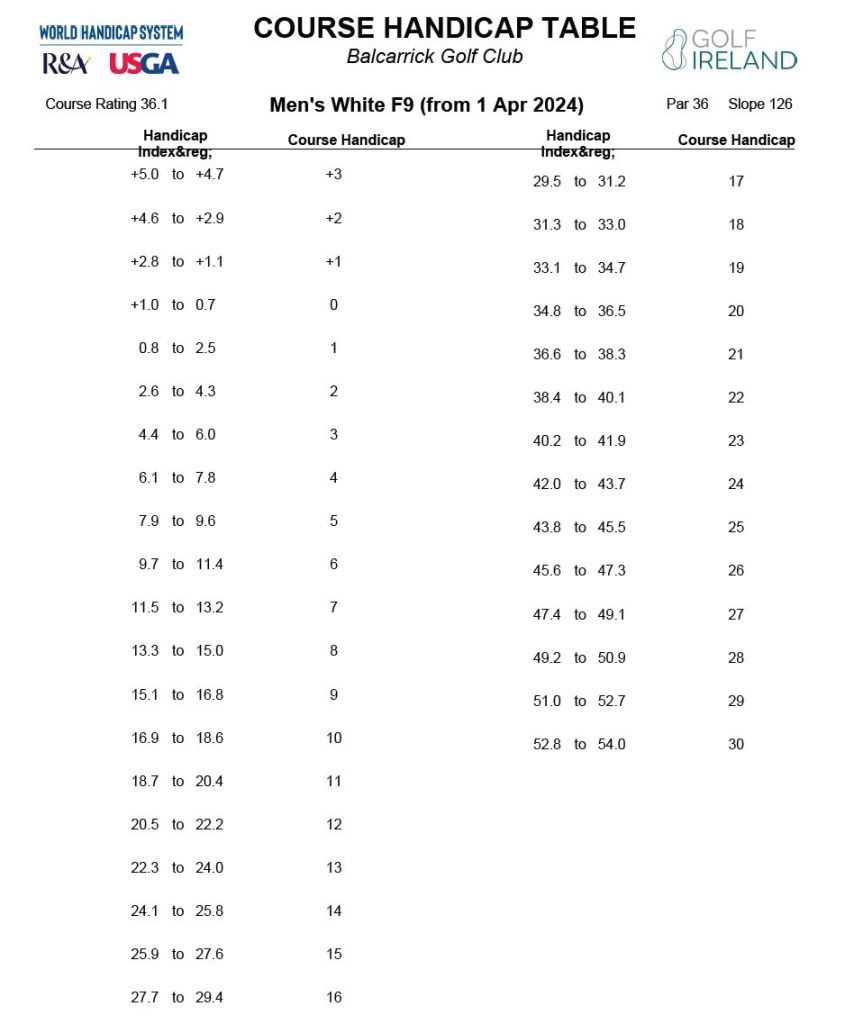 WORLD HANDICAP SYSTEM
R&A USGA

COURSE HANDICAP TABLE
Balcarrick Golf Club

GOLF IRELAND

Course Rating 36.1

Men's White F9 (from 1 Apr 2024)

Par 36 Slope 126

| Handicap Index&reg; | Course Handicap |
|---|---|
| +5.0 to +4.7 | +3 |
| +4.6 to +2.9 | +2 |
| +2.8 to +1.1 | +1 |
| +1.0 to 0.7 | 0 |
| 0.8 to 2.5 | 1 |
| 2.6 to 4.3 | 2 |
| 4.4 to 6.0 | 3 |
| 6.1 to 7.8 | 4 |
| 7.9 to 9.6 | 5 |
| 9.7 to 11.4 | 6 |
| 11.5 to 13.2 | 7 |
| 13.3 to 15.0 | 8 |
| 15.1 to 16.8 | 9 |
| 16.9 to 18.6 | 10 |
| 18.7 to 20.4 | 11 |
| 20.5 to 22.2 | 12 |
| 22.3 to 24.0 | 13 |
| 24.1 to 25.8 | 14 |
| 25.9 to 27.6 | 15 |
| 27.7 to 29.4 | 16 |

| Handicap Index&reg; | Course Handicap |
|---|---|
| 29.5 to 31.2 | 17 |
| 31.3 to 33.0 | 18 |
| 33.1 to 34.7 | 19 |
| 34.8 to 36.5 | 20 |
| 36.6 to 38.3 | 21 |
| 38.4 to 40.1 | 22 |
| 40.2 to 41.9 | 23 |
| 42.0 to 43.7 | 24 |
| 43.8 to 45.5 | 25 |
| 45.6 to 47.3 | 26 |
| 47.4 to 49.1 | 27 |
| 49.2 to 50.9 | 28 |
| 51.0 to 52.7 | 29 |
| 52.8 to 54.0 | 30 |